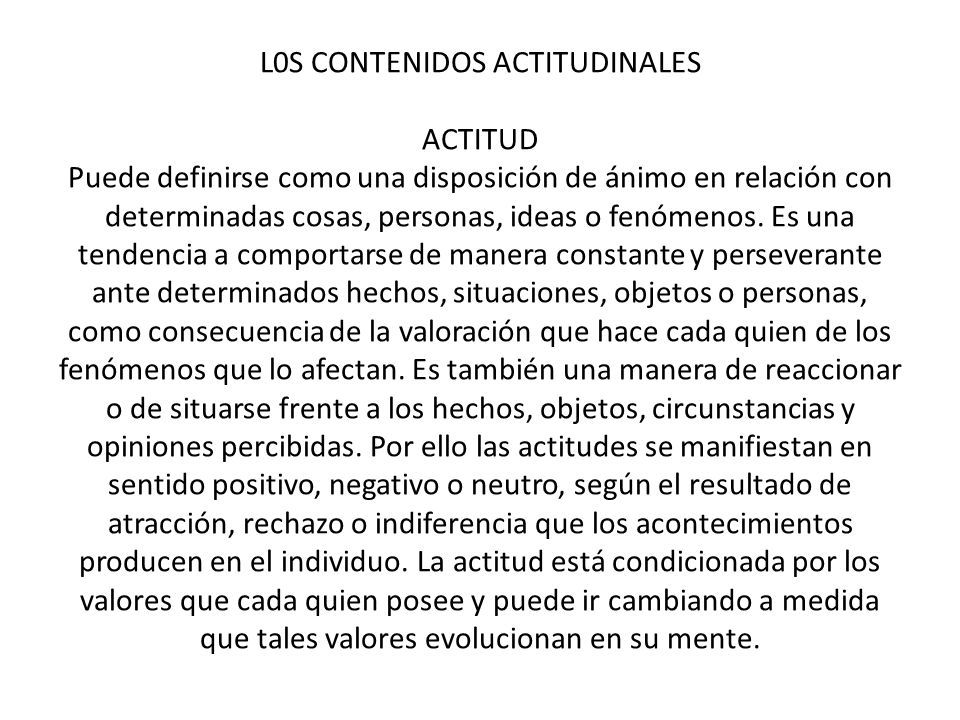 L0S CONTENIDOS ACTITUDINALES

ACTITUD
Puede definirse como una disposición de ánimo en relación con determinadas cosas, personas, ideas o fenómenos. Es una tendencia a comportarse de manera constante y perseverante ante determinados hechos, situaciones, objetos o personas, como consecuencia de la valoración que hace cada quien de los fenómenos que lo afectan. Es también una manera de reaccionar o de situarse frente a los hechos, objetos, circunstancias y opiniones percibidas. Por ello las actitudes se manifiestan en sentido positivo, negativo o neutro, según el resultado de atracción, rechazo o indiferencia que los acontecimientos producen en el individuo. La actitud está condicionada por los valores que cada quien posee y puede ir cambiando a medida que tales valores evolucionan en su mente.